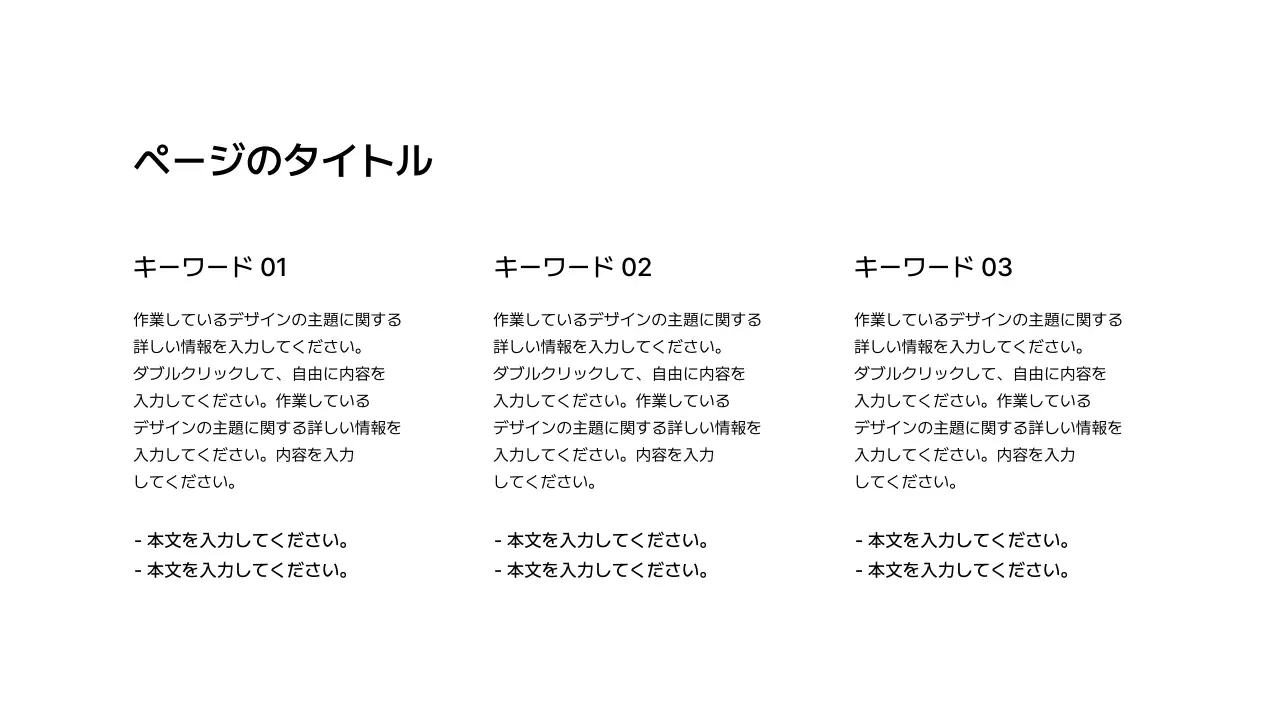 ページのタイトル

キーワード 01

作業しているデザインの主題に関する詳しい情報を入力してください。ダブルクリックして、自由に内容を入力してください。作業しているデザインの主題に関する詳しい情報を入力してください。内容を入力してください。

- 本文を入力してください。
- 本文を入力してください。

キーワード 02

作業しているデザインの主題に関する詳しい情報を入力してください。ダブルクリックして、自由に内容を入力してください。作業しているデザインの主題に関する詳しい情報を入力してください。内容を入力してください。

- 本文を入力してください。
- 本文を入力してください。

キーワード 03

作業しているデザインの主題に関する詳しい情報を入力してください。ダブルクリックして、自由に内容を入力してください。作業しているデザインの主題に関する詳しい情報を入力してください。内容を入力してください。

- 本文を入力してください。
- 本文を入力してください。